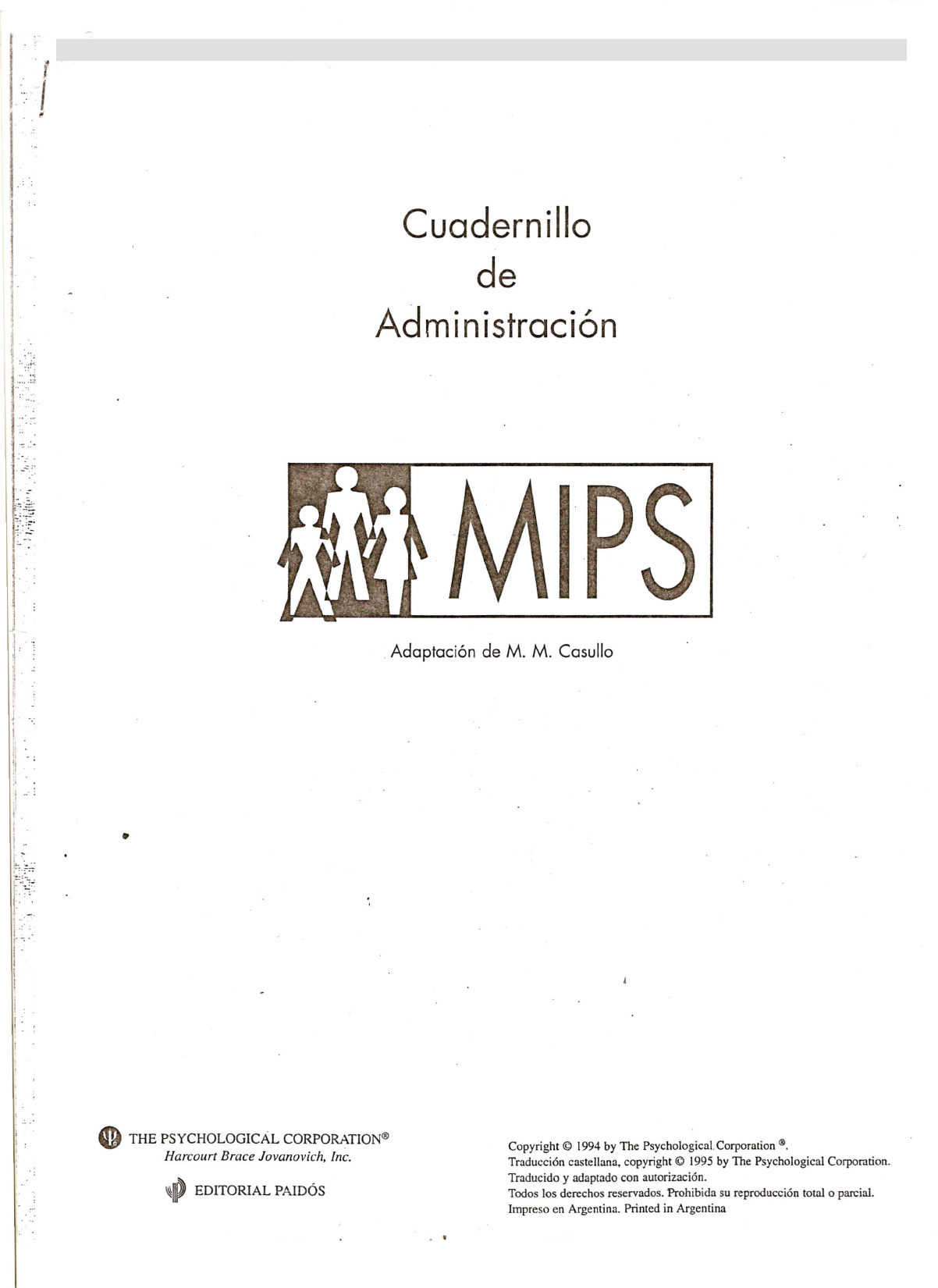 Cuadernillo
de
Administración

MIPS

Adaptación de M. M. Casullo

THE PSYCHOLOGICAL CORPORATION®
Harcourt Brace Jovanovich, Inc.

EDITORIAL PAIDÓS

Copyright © 1994 by The Psychological Corporation ®.
Traducción castellana, copyright © 1995 by The Psychological Corporation.
Traducido y adaptado con autorización.
Todos los derechos reservados. Prohibida su reproducción total o parcial.
Impreso en Argentina. Printed in Argentina